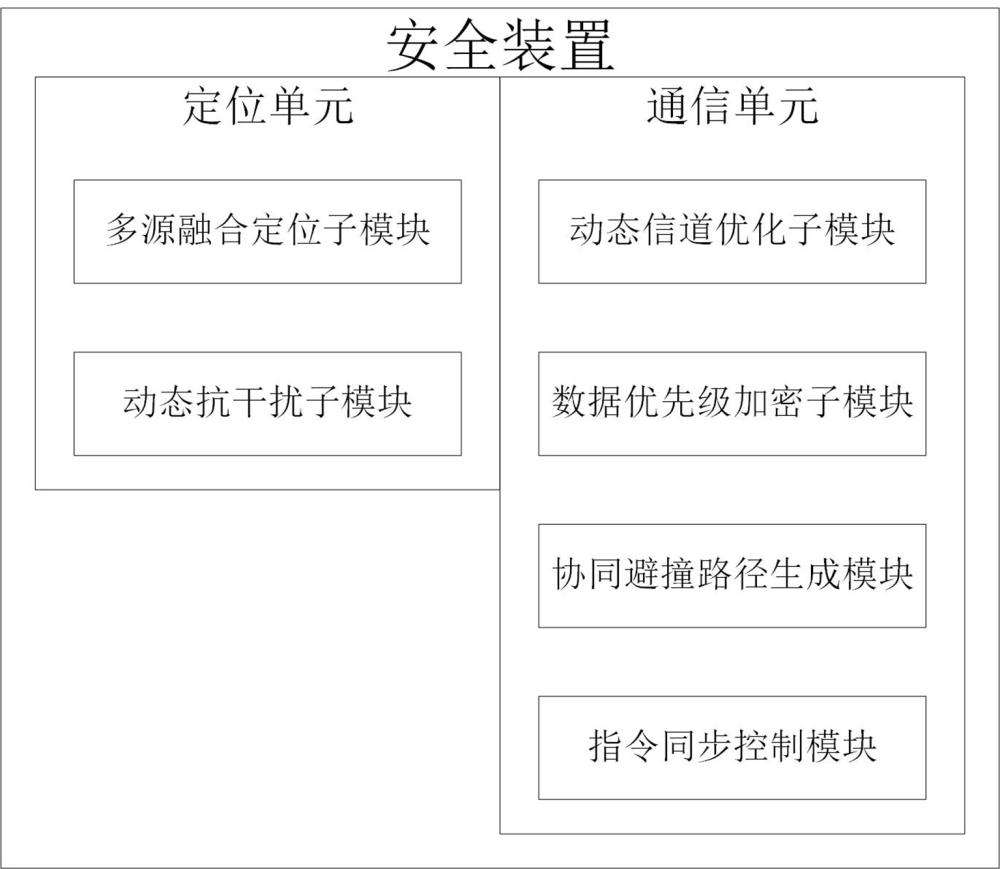 安全装置

定位单元

多源融合定位子模块

动态抗干扰子模块

通信单元

动态信道优化子模块

数据优先级加密子模块

协同避撞路径生成模块

指令同步控制模块